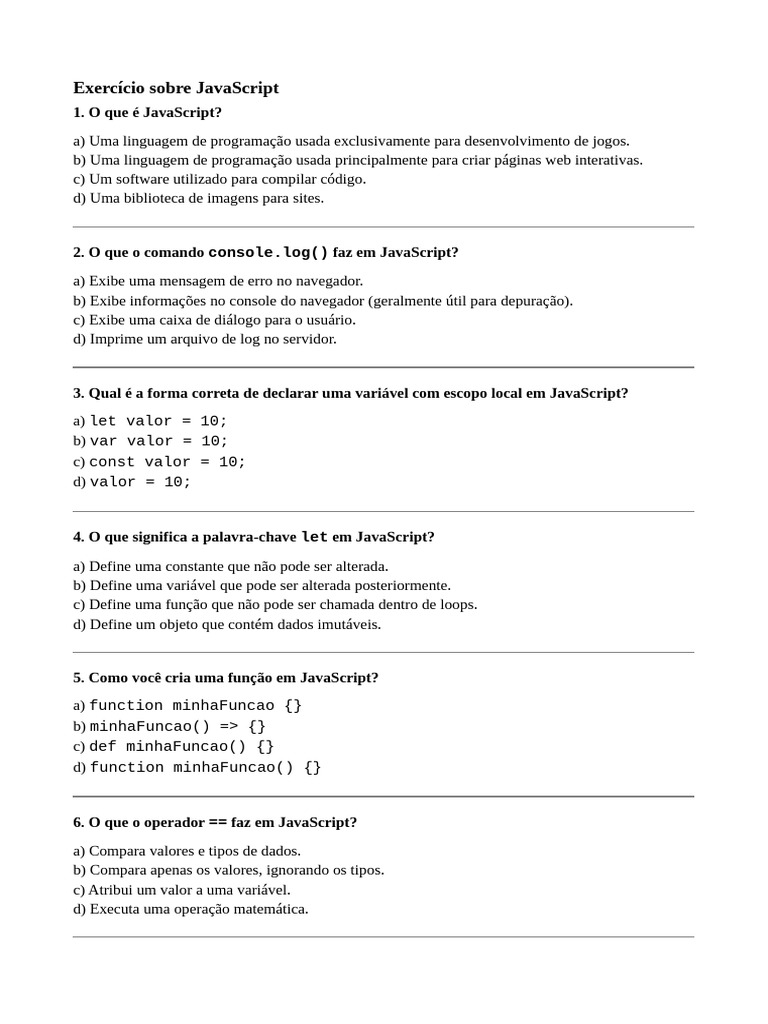 Exercício sobre JavaScript

1. O que é JavaScript?

a) Uma linguagem de programação usada exclusivamente para desenvolvimento de jogos.
b) Uma linguagem de programação usada principalmente para criar páginas web interativas.
c) Um software utilizado para compilar código.
d) Uma biblioteca de imagens para sites.

2. O que o comando console.log() faz em JavaScript?

a) Exibe uma mensagem de erro no navegador.
b) Exibe informações no console do navegador (geralmente útil para depuração).
c) Exibe uma caixa de diálogo para o usuário.
d) Imprime um arquivo de log no servidor.

3. Qual é a forma correta de declarar uma variável com escopo local em JavaScript?

a) let valor = 10;
b) var valor = 10;
c) const valor = 10;
d) valor = 10;

4. O que significa a palavra-chave let em JavaScript?

a) Define uma constante que não pode ser alterada.
b) Define uma variável que pode ser alterada posteriormente.
c) Define uma função que não pode ser chamada dentro de loops.
d) Define um objeto que contém dados imutáveis.

5. Como você cria uma função em JavaScript?

a) function minhaFuncao {}
b) minhaFuncao() => {}
c) def minhaFuncao() {}
d) function minhaFuncao() {}

6. O que o operador == faz em JavaScript?

a) Compara valores e tipos de dados.
b) Compara apenas os valores, ignorando os tipos.
c) Atribui um valor a uma variável.
d) Executa uma operação matemática.